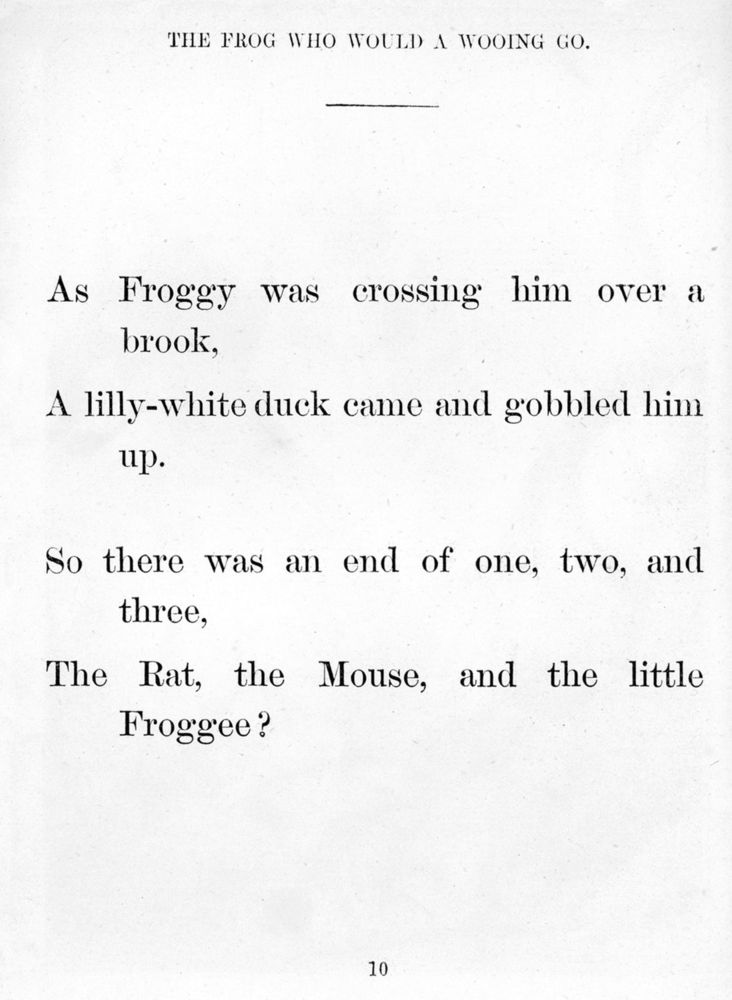 THE FROG WHO WOULD A WOOING GO.

As Froggy was crossing him over a brook,

A lilly-white duck came and gobbled him up.

So there was an end of one, two, and three,

The Rat, the Mouse, and the little Froggee?

10